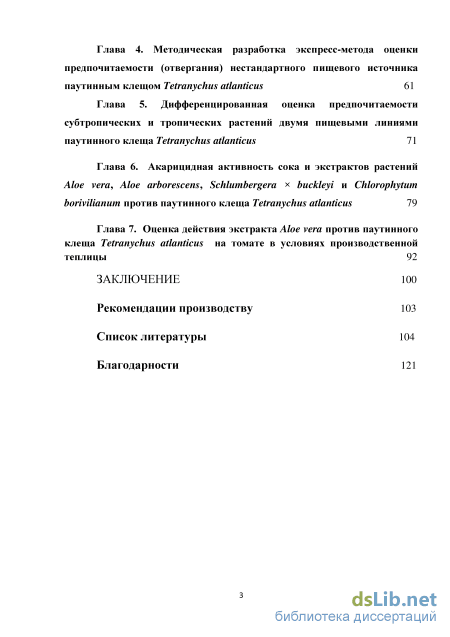 Глава 4. Методическая разработка экспресс-метода оценки предпочитаемости (отвергания) нестандартного пищевого источника паутинным клещом Tetranychus atlanticus 61

Глава 5. Дифференцированная оценка предпочитаемости субтропических и тропических растений двумя пищевыми линиями паутинного клеща Tetranychus atlanticus 71

Глава 6. Акарицидная активность сока и экстрактов растений Aloe vera, Aloe arborescens, Schlumbergera × buckleyi и Chlorophytum borivilianum против паутинного клеща Tetranychus atlanticus 79

Глава 7. Оценка действия экстракта Aloe vera против паутинного клеща Tetranychus atlanticus на томате в условиях производственной теплицы 92

ЗАКЛЮЧЕНИЕ 100

Рекомендации производству 103

Список литературы 104

Благодарности 121

3

dsLib.net
библиотека диссертаций